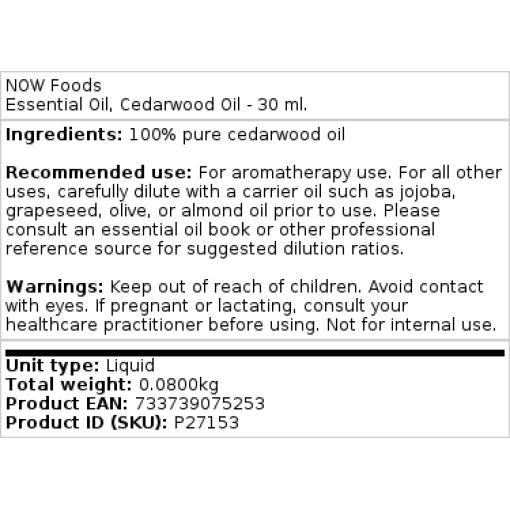 NOW Foods
Essential Oil, Cedarwood Oil - 30 ml.

Ingredients: 100% pure cedarwood oil

Recommended use: For aromatherapy use. For all other uses, carefully dilute with a carrier oil such as jojoba, grapeseed, olive, or almond oil prior to use. Please consult an essential oil book or other professional reference source for suggested dilution ratios.

Warnings: Keep out of reach of children. Avoid contact with eyes. If pregnant or lactating, consult your healthcare practitioner before using. Not for internal use.

Unit type: Liquid
Total weight: 0.0800kg
Product EAN: 733739075253
Product ID (SKU): P27153